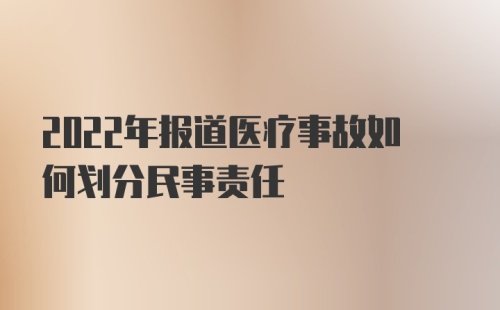 2022年报道医疗事故如何划分民事责任